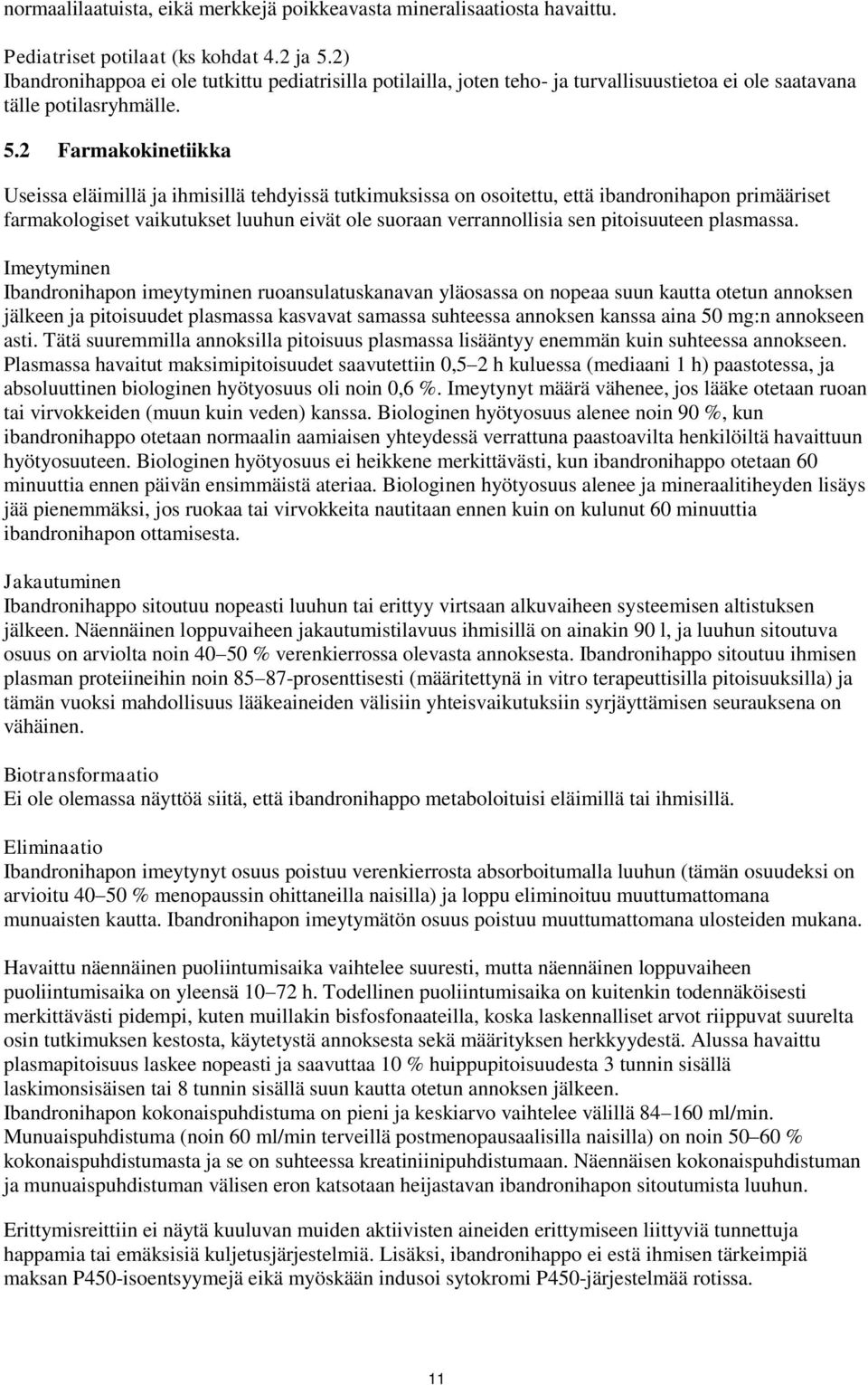 normaalilaatuista, eikä merkkejä poikkeavasta mineralisaatiosta havaittu.

Pediatriset potilaat (ks kohdat 4.2 ja 5.2)
Ibandronihappoa ei ole tutkittu pediatrisilla potilailla, joten teho- ja turvallisuustietoa ei ole saatavana tälle potilasryhmälle.

5.2 Farmakokinetiikka

Useissa eläimillä ja ihmisillä tehdyissä tutkimuksissa on osoitettu, että ibandronihapon primääriset farmakologiset vaikutukset luuhun eivät ole suoraan verrannollisia sen pitoisuuteen plasmassa.

Imeytyminen
Ibandronihapon imeytyminen ruoansulatuskanavan yläosassa on nopeaa suun kautta otetun annoksen jälkeen ja pitoisuudet plasmassa kasvavat samassa suhteessa annoksen kanssa aina 50 mg:n annokseen asti. Tätä suuremmilla annoksilla pitoisuus plasmassa lisääntyy enemmän kuin suhteessa annokseen. Plasmassa havaitut maksimipitoisuudet saavutettiin 0,5–2 h kuluessa (mediaani 1 h) paastotessa, ja absoluuttinen biologinen hyötyosuus oli noin 0,6 %. Imeytynyt määrä vähenee, jos lääke otetaan ruoan tai virvokkeiden (muun kuin veden) kanssa. Biologinen hyötyosuus alenee noin 90 %, kun ibandronihappo otetaan normaalin aamiaisen yhteydessä verrattuna paastoavilta henkilöiltä havaittuun hyötyosuuteen. Biologinen hyötyosuus ei heikkene merkittävästi, kun ibandronihappo otetaan 60 minuuttia ennen päivän ensimmäistä ateriaa. Biologinen hyötyosuus alenee ja mineraalitiheyden lisäys jää pienemmäksi, jos ruokaa tai virvokkeita nautitaan ennen kuin on kulunut 60 minuuttia ibandronihapon ottamisesta.

Jakautuminen
Ibandronihappo sitoutuu nopeasti luuhun tai erittyy virtsaan alkuvaiheen systeemisen altistuksen jälkeen. Näennäinen loppuvaiheen jakautumistilavuus ihmisillä on ainakin 90 l, ja luuhun sitoutuva osuus on arviolta noin 40–50 % verenkierrossa olevasta annoksesta. Ibandronihappo sitoutuu ihmisen plasman proteiineihin noin 85–87-prosenttisesti (määritettynä in vitro terapeuttisilla pitoisuuksilla) ja tämän vuoksi mahdollisuus lääkeaineiden välisiin yhteisvaikutuksiin syrjäyttämisen seurauksena on vähäinen.

Biotransformaatio
Ei ole olemassa näyttöä siitä, että ibandronihappo metaboloituisi eläimillä tai ihmisillä.

Eliminaatio
Ibandronihapon imeytynyt osuus poistuu verenkierrosta absorboitumalla luuhun (tämän osuudeksi on arvioitu 40–50 % menopaussin ohittaneilla naisilla) ja loppu eliminoituu muuttumattomana munuaisten kautta. Ibandronihapon imeytymätön osuus poistuu muuttumattomana ulosteiden mukana.

Havaittu näennäinen puoliintumisaika vaihtelee suuresti, mutta näennäinen loppuvaiheen puoliintumisaika on yleensä 10–72 h. Todellinen puoliintumisaika on kuitenkin todennäköisesti merkittävästi pidempi, kuten muillakin bisfosfonaateilla, koska laskennalliset arvot riippuvat suurelta osin tutkimuksen kestosta, käytetystä annoksesta sekä määrityksen herkkyydestä. Alussa havaittu plasmapitoisuus laskee nopeasti ja saavuttaa 10 % huippupitoisuudesta 3 tunnin sisällä laskimonsisäisen tai 8 tunnin sisällä suun kautta otetun annoksen jälkeen.
Ibandronihapon kokonaispuhdistuma on pieni ja keskiarvo vaihtelee välillä 84–160 ml/min. Munuaispuhdistuma (noin 60 ml/min terveillä postmenopausaalisilla naisilla) on noin 50–60 % kokonaispuhdistumasta ja se on suhteessa kreatiniinipuhdistumaan. Näennäisen kokonaispuhdistuman ja munuaispuhdistuman välisen eron katsotaan heijastavan ibandronihapon sitoutumista luuhun.

Erittymisreittiin ei näytä kuuluvan muiden aktiivisten aineiden erittymiseen liittyviä tunnettuja happamia tai emäksisiä kuljetusjärjestelmiä. Lisäksi, ibandronihappo ei estä ihmisen tärkeimpiä maksan P450-isoentsyymejä eikä myöskään indusoi sytokromi P450-järjestelmää rotissa.

11